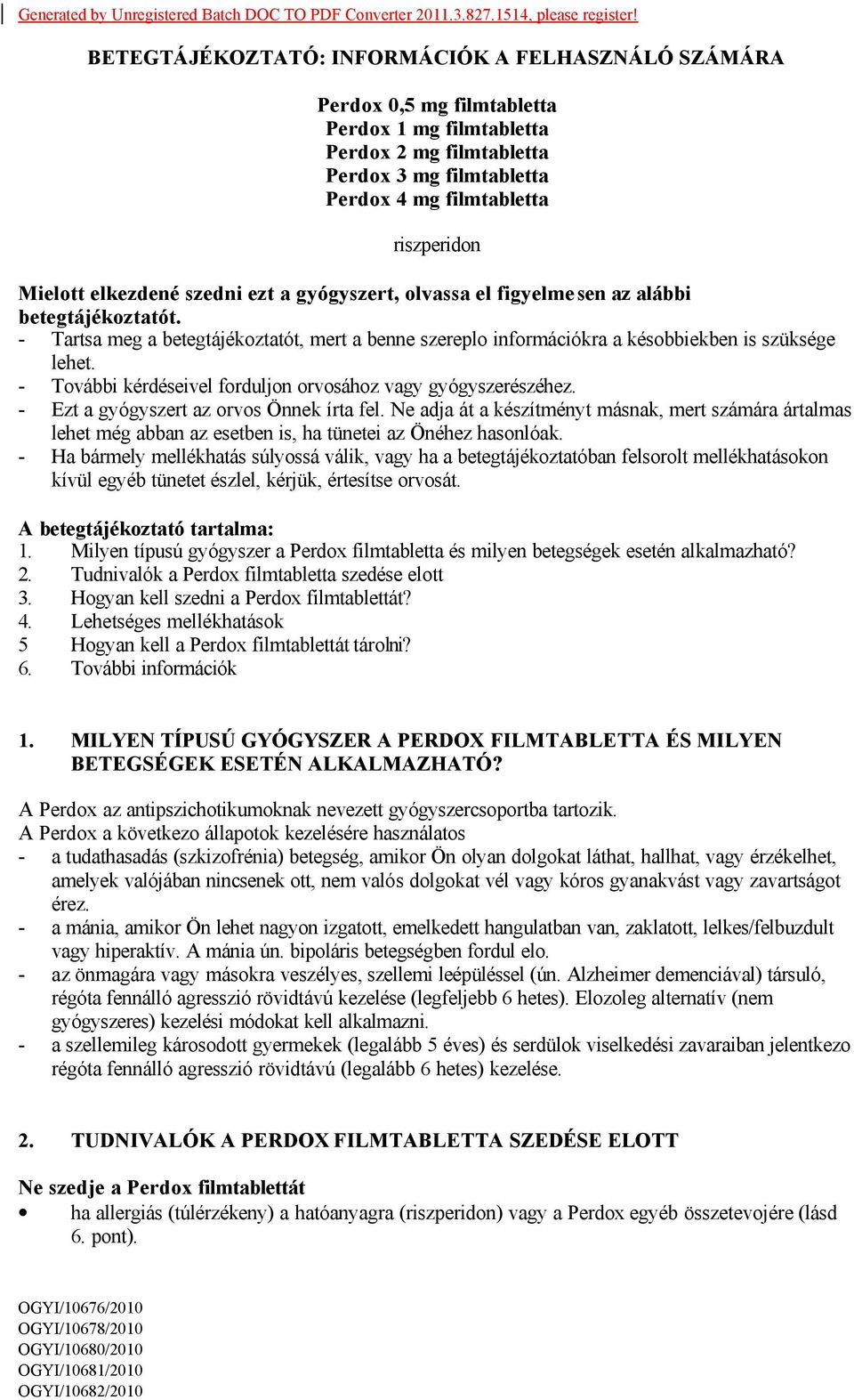 Generated by Unregistered Batch DOC TO PDF Converter 2011.3.827.1514, please register!

BETEGTÁJÉKOZTATÓ: INFORMÁCIÓK A FELHASZNÁLÓ SZÁMÁRA

Perdox 0,5 mg filmtabletta
Perdox 1 mg filmtabletta
Perdox 2 mg filmtabletta
Perdox 3 mg filmtabletta
Perdox 4 mg filmtabletta

riszperidon

Mielott elkezdené szedni ezt a gyógyszert, olvassa el figyelmesen az alábbi betegtájékoztatót.
- Tartsa meg a betegtájékoztatót, mert a benne szereplo információkra a késobbiekben is szüksége lehet.
- További kérdéseivel forduljon orvosához vagy gyógyszerészéhez.
- Ezt a gyógyszert az orvos Önnek írta fel. Ne adja át a készítményt másnak, mert számára ártalmas lehet még abban az esetben is, ha tünetei az Önéhez hasonlóak.
- Ha bármely mellékhatás súlyossá válik, vagy ha a betegtájékoztatóban felsorolt mellékhatásokon kívül egyéb tünetet észlel, kérjük, értesítse orvosát.

A betegtájékoztató tartalma:
1. Milyen típusú gyógyszer a Perdox filmtabletta és milyen betegségek esetén alkalmazható?
2. Tudnivalók a Perdox filmtabletta szedése elott
3. Hogyan kell szedni a Perdox filmtablettát?
4. Lehetséges mellékhatások
5 Hogyan kell a Perdox filmtablettát tárolni?
6. További információk

1. MILYEN TÍPUSÚ GYÓGYSZER A PERDOX FILMTABLETTA ÉS MILYEN BETEGSÉGEK ESETÉN ALKALMAZHATÓ?

A Perdox az antipszichotikumoknak nevezett gyógyszercsoportba tartozik.
A Perdox a következo állapotok kezelésére használatos
- a tudathasadás (szkizofrénia) betegség, amikor Ön olyan dolgokat láthat, hallhat, vagy érzékelhet, amelyek valójában nincsenek ott, nem valós dolgokat vél vagy kóros gyanakvást vagy zavartságot érez.
- a mánia, amikor Ön lehet nagyon izgatott, emelkedett hangulatban van, zaklatott, lelkes/felbuzdult vagy hiperaktív. A mánia ún. bipoláris betegségben fordul elo.
- az önmagára vagy másokra veszélyes, szellemi leépüléssel (ún. Alzheimer demenciával) társuló, régóta fennálló agresszió rövidtávú kezelése (legfeljebb 6 hetes). Elozoleg alternatív (nem gyógyszeres) kezelési módokat kell alkalmazni.
- a szellemileg károsodott gyermekek (legalább 5 éves) és serdülok viselkedési zavaraiban jelentkezo régóta fennálló agresszió rövidtávú (legalább 6 hetes) kezelése.

2. TUDNIVALÓK A PERDOX FILMTABLETTA SZEDÉSE ELOTT

Ne szedje a Perdox filmtablettát
• ha allergiás (túlérzékeny) a hatóanyagra (riszperidon) vagy a Perdox egyéb összetevojére (lásd 6. pont).

OGYI/10676/2010
OGYI/10678/2010
OGYI/10680/2010
OGYI/10681/2010
OGYI/10682/2010